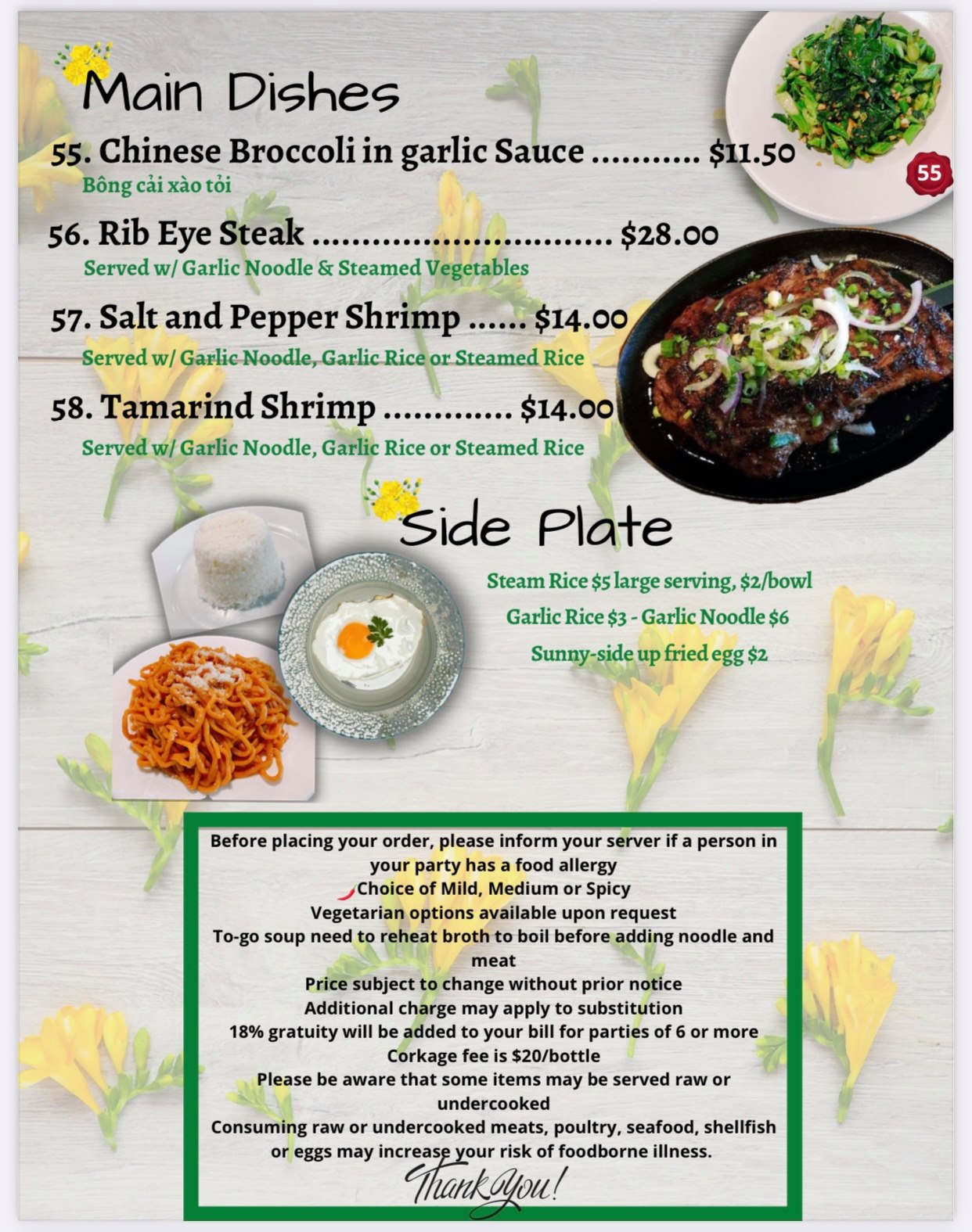 Main Dishes

55. Chinese Broccoli in garlic Sauce ........... $11.50
Bông cải xào tỏi

55

56. Rib Eye Steak .............................. $28.00
Served w/ Garlic Noodle & Steamed Vegetables

57. Salt and Pepper Shrimp ...... $14.00
Served w/ Garlic Noodle, Garlic Rice or Steamed Rice

58. Tamarind Shrimp ............. $14.00
Served w/ Garlic Noodle, Garlic Rice or Steamed Rice

Side Plate

Steam Rice $5 large serving, $2/bowl
Garlic Rice $3 - Garlic Noodle $6
Sunny-side up fried egg $2

Before placing your order, please inform your server if a person in your party has a food allergy
Choice of Mild, Medium or Spicy
Vegetarian options available upon request
To-go soup need to reheat broth to boil before adding noodle and meat
Price subject to change without prior notice
Additional charge may apply to substitution
18% gratuity will be added to your bill for parties of 6 or more
Corkage fee is $20/bottle
Please be aware that some items may be served raw or undercooked
Consuming raw or undercooked meats, poultry, seafood, shellfish or eggs may increase your risk of foodborne illness.
Thank You!